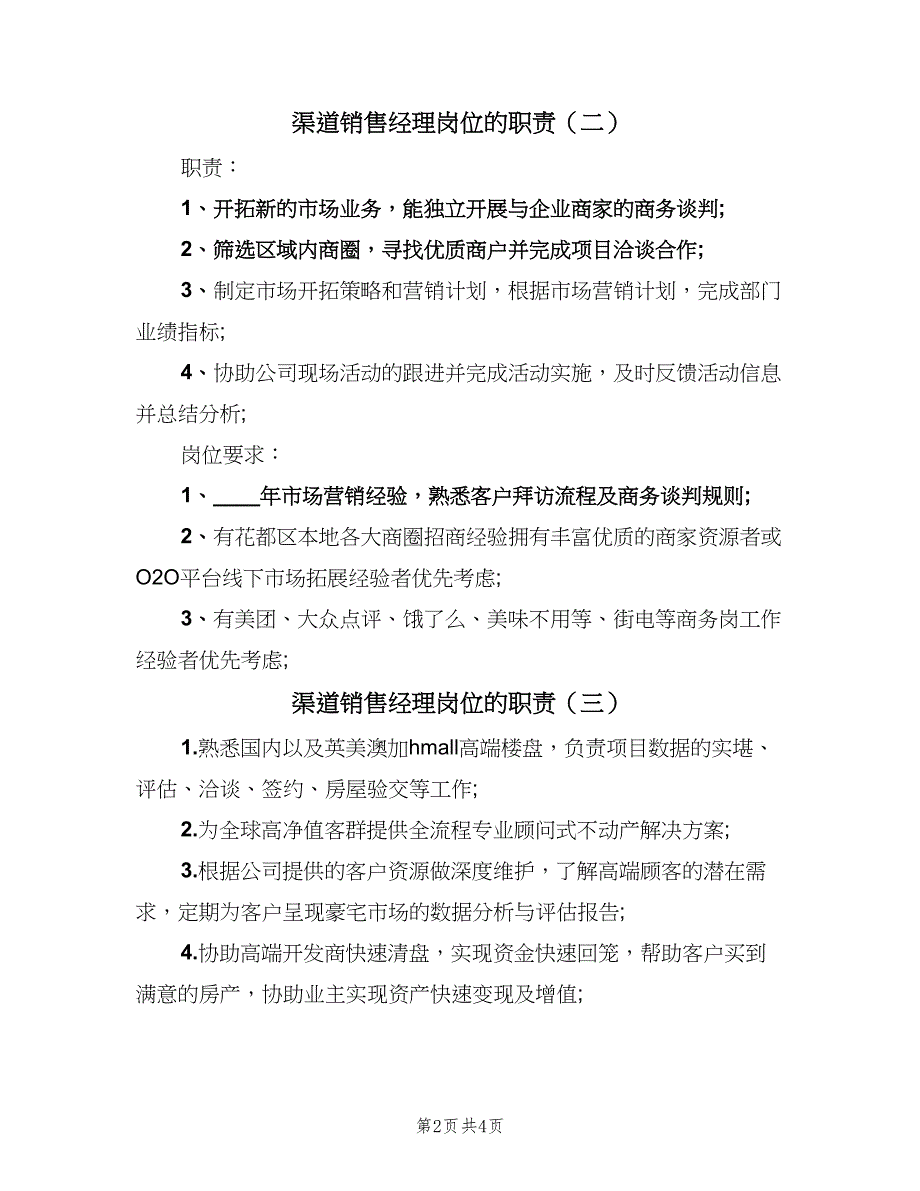 渠道销售经理岗位的职责（二）

职责：

1、开拓新的市场业务，能独立开展与企业商家的商务谈判;

2、筛选区域内商圈，寻找优质商户并完成项目洽谈合作;

3、制定市场开拓策略和营销计划，根据市场营销计划，完成部门业绩指标;

4、协助公司现场活动的跟进并完成活动实施，及时反馈活动信息并总结分析;

岗位要求：

1、____年市场营销经验，熟悉客户拜访流程及商务谈判规则;

2、有花都区本地各大商圈招商经验拥有丰富优质的商家资源者或O2O平台线下市场拓展经验者优先考虑;

3、有美团、大众点评、饿了么、美味不用等、街电等商务岗工作经验者优先考虑;

渠道销售经理岗位的职责（三）

1.熟悉国内以及英美澳加hmall高端楼盘，负责项目数据的实堪、评估、洽谈、签约、房屋验交等工作;

2.为全球高净值客群提供全流程专业顾问式不动产解决方案;

3.根据公司提供的客户资源做深度维护，了解高端顾客的潜在需求，定期为客户呈现豪宅市场的数据分析与评估报告;

4.协助高端开发商快速清盘，实现资金快速回笼，帮助客户买到满意的房产，协助业主实现资产快速变现及增值;

第2页 共4页